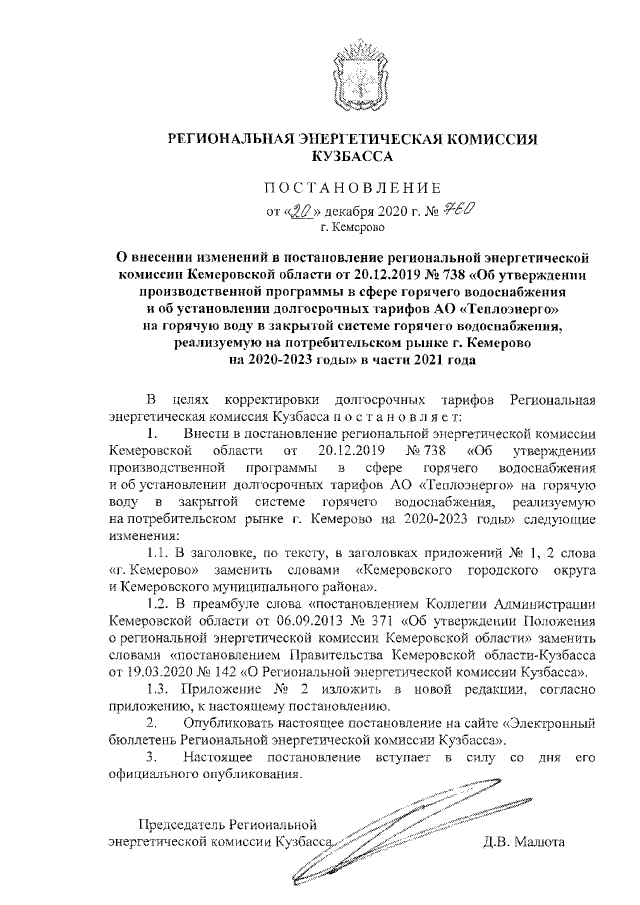 РЕГИОНАЛЬНАЯ ЭНЕРГЕТИЧЕСКАЯ КОМИССИЯ КУЗБАССА

ПОСТАНОВЛЕНИЕ

от «20» декабря 2020 г. № 760
г. Кемерово

О внесении изменений в постановление региональной энергетической комиссии Кемеровской области от 20.12.2019 № 738 «Об утверждении производственной программы в сфере горячего водоснабжения и об установлении долгосрочных тарифов АО «Теплоэнерго» на горячую воду в закрытой системе горячего водоснабжения, реализуемую на потребительском рынке г. Кемерово на 2020-2023 годы» в части 2021 года

В целях корректировки долгосрочных тарифов Региональная энергетическая комиссия Кузбасса п о с т а н о в л я е т:

1. Внести в постановление региональной энергетической комиссии Кемеровской области от 20.12.2019 № 738 «Об утверждении производственной программы в сфере горячего водоснабжения и об установлении долгосрочных тарифов АО «Теплоэнерго» на горячую воду в закрытой системе горячего водоснабжения, реализуемую на потребительском рынке г. Кемерово на 2020-2023 годы» следующие изменения:

1.1. В заголовке, по тексту, в заголовках приложений № 1, 2 слова «г. Кемерово» заменить словами «Кемеровского городского округа и Кемеровского муниципального района».

1.2. В преамбуле слова «постановлением Коллегии Администрации Кемеровской области от 06.09.2013 № 371 «Об утверждении Положения о региональной энергетической комиссии Кемеровской области» заменить словами «постановлением Правительства Кемеровской области-Кузбасса от 19.03.2020 № 142 «О Региональной энергетической комиссии Кузбасса».

1.3. Приложение № 2 изложить в новой редакции, согласно приложению, к настоящему постановлению.

2. Опубликовать настоящее постановление на сайте «Электронный бюллетень Региональной энергетической комиссии Кузбасса».

3. Настоящее постановление вступает в силу со дня его официального опубликования.

Председатель Региональной энергетической комиссии Кузбасса Д.В. Малюта